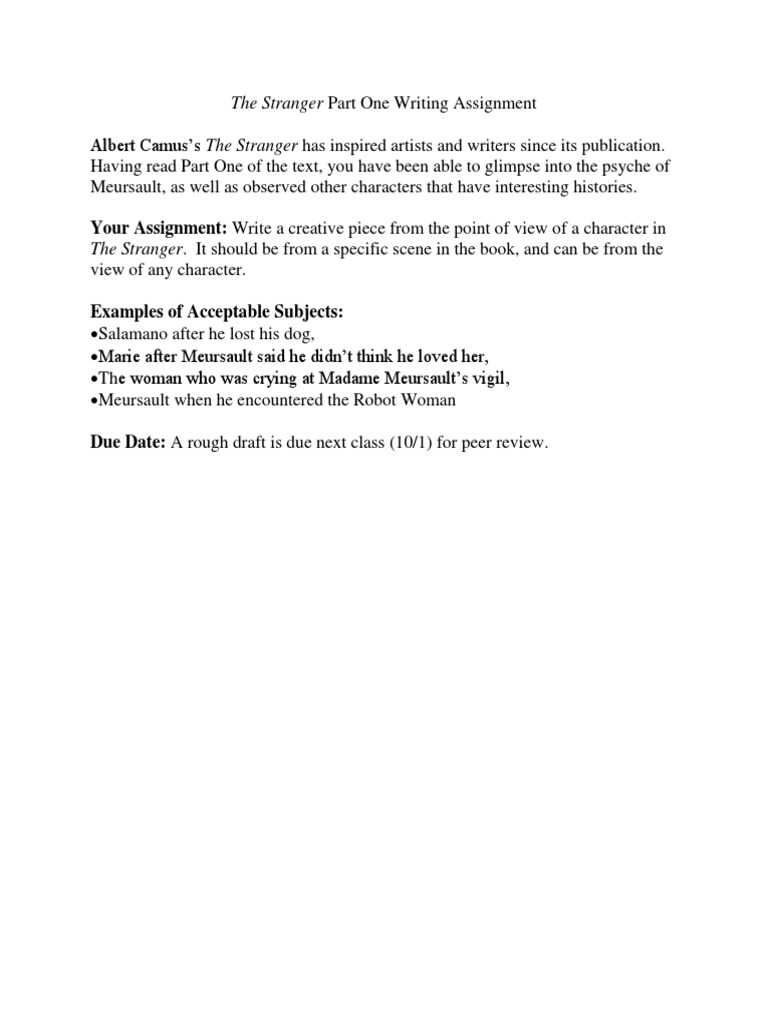 The Stranger Part One Writing Assignment

Albert Camus's The Stranger has inspired artists and writers since its publication. Having read Part One of the text, you have been able to glimpse into the psyche of Meursault, as well as observed other characters that have interesting histories.

Your Assignment: Write a creative piece from the point of view of a character in The Stranger. It should be from a specific scene in the book, and can be from the view of any character.

Examples of Acceptable Subjects:
•Salamano after he lost his dog,
•Marie after Meursault said he didn't think he loved her,
•The woman who was crying at Madame Meursault's vigil,
•Meursault when he encountered the Robot Woman

Due Date: A rough draft is due next class (10/1) for peer review.